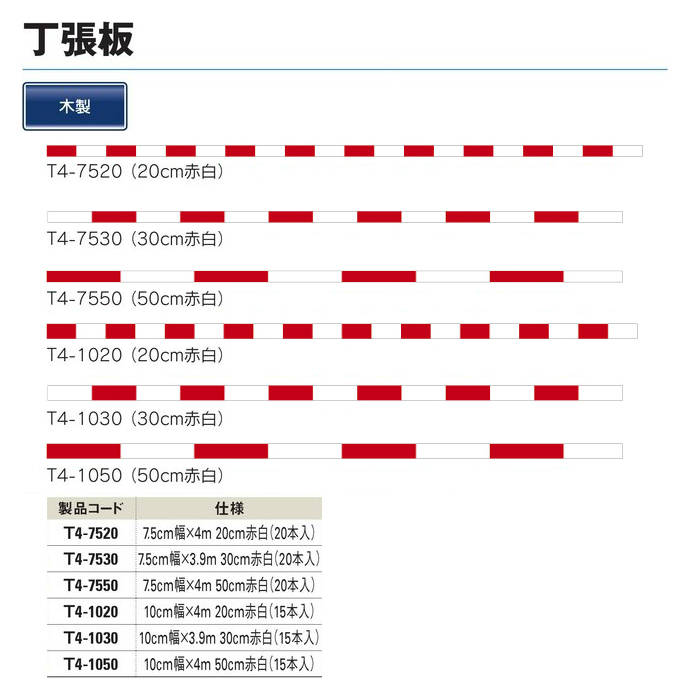 丁張板

木製

T4-7520（20cm赤白）

T4-7530（30cm赤白）

T4-7550（50cm赤白）

T4-1020（20cm赤白）

T4-1030（30cm赤白）

T4-1050（50cm赤白）

| 製品コード | 仕様 |
|---|---|
| T4-7520 | 7.5cm幅×4m 20cm赤白(20本入) |
| T4-7530 | 7.5cm幅×3.9m 30cm赤白(20本入) |
| T4-7550 | 7.5cm幅×4m 50cm赤白(20本入) |
| T4-1020 | 10cm幅×4m 20cm赤白(15本入) |
| T4-1030 | 10cm幅×3.9m 30cm赤白(15本入) |
| T4-1050 | 10cm幅×4m 50cm赤白(15本入) |